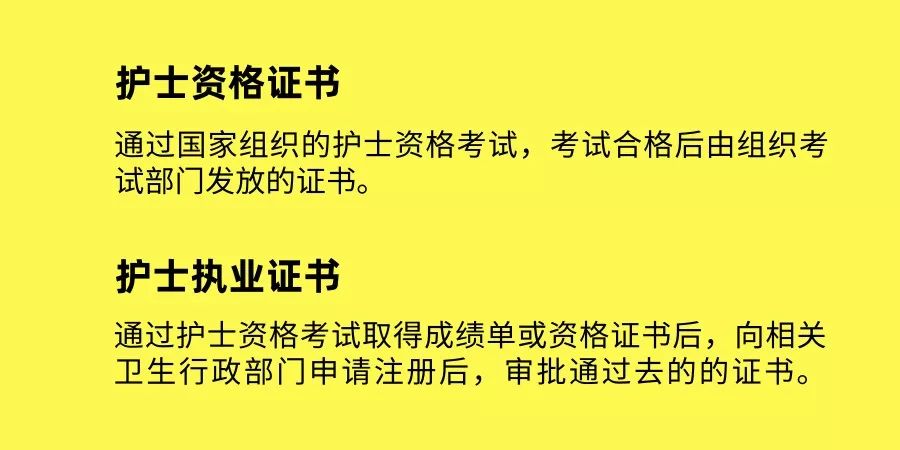 护士资格证书

通过国家组织的护士资格考试，考试合格后由组织考试部门发放的证书。

护士执业证书

通过护士资格考试取得成绩单或资格证书后，向相关卫生行政部门申请注册后，审批通过去的的证书。